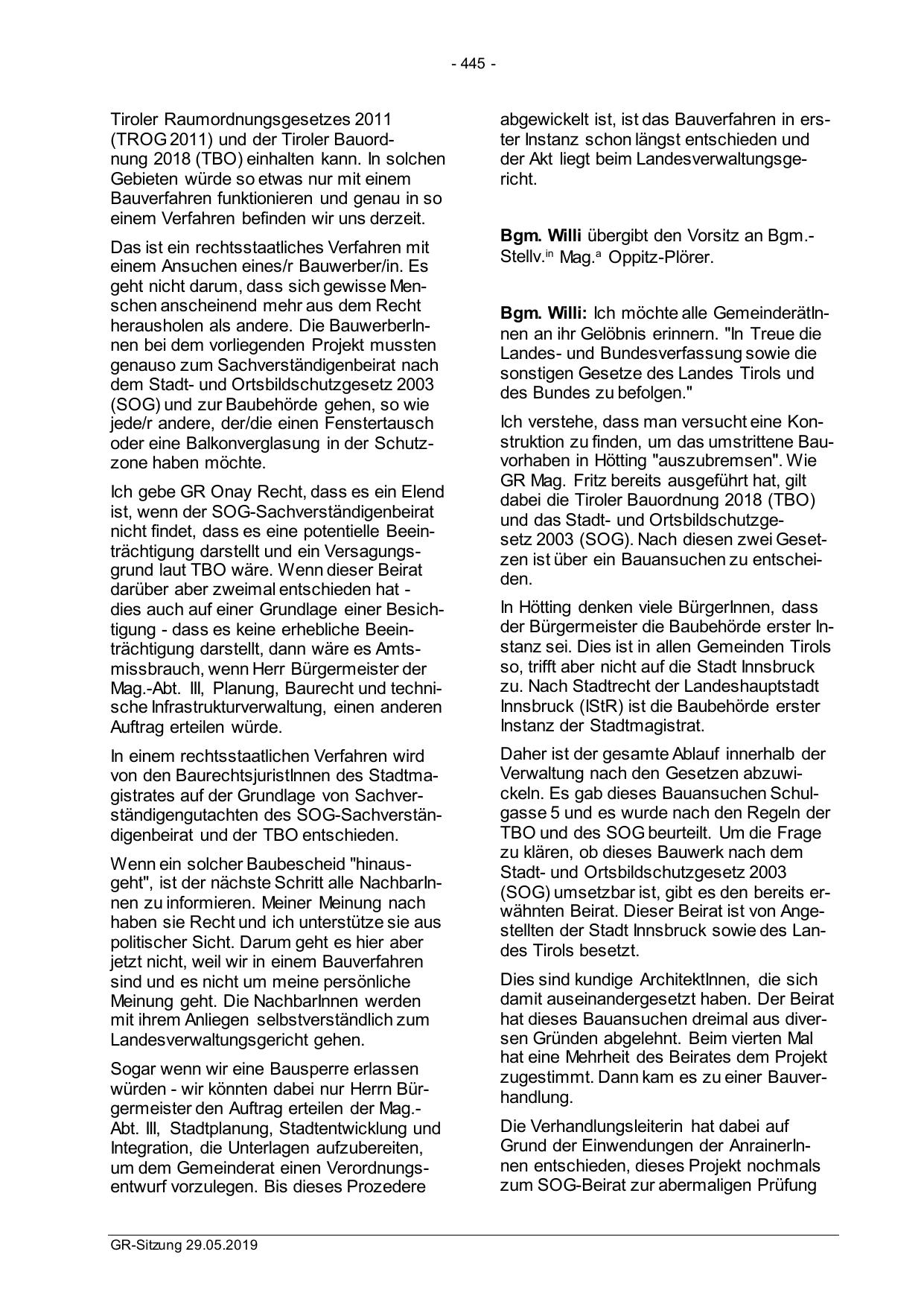 - 445 -

Tiroler Raumordnungsgesetzes 2011 (TROG 2011) und der Tiroler Bauordnung 2018 (TBO) einhalten kann. In solchen Gebieten würde so etwas nur mit einem Bauverfahren funktionieren und genau in so einem Verfahren befinden wir uns derzeit.

Das ist ein rechtsstaatliches Verfahren mit einem Ansuchen eines/r Bauwerber/in. Es geht nicht darum, dass sich gewisse Menschen anscheinend mehr aus dem Recht herausholen als andere. Die BauwerberInnen bei dem vorliegenden Projekt mussten genauso zum Sachverständigenbeirat nach dem Stadt- und Ortsbildschutzgesetz 2003 (SOG) und zur Baubehörde gehen, so wie jede/r andere, der/die einen Fenstertausch oder eine Balkonverglasung in der Schutzzone haben möchte.

Ich gebe GR Onay Recht, dass es ein Elend ist, wenn der SOG-Sachverständigenbeirat nicht findet, dass es eine potentielle Beeinträchtigung darstellt und ein Versagungsgrund laut TBO wäre. Wenn dieser Beirat darüber aber zweimal entschieden hat - dies auch auf einer Grundlage einer Besichtigung - dass es keine erhebliche Beeinträchtigung darstellt, dann wäre es Amtsmissbrauch, wenn Herr Bürgermeister der Mag.-Abt. III, Planung, Baurecht und technische Infrastrukturverwaltung, einen anderen Auftrag erteilen würde.

In einem rechtsstaatlichen Verfahren wird von den BaurechtsjuristInnen des Stadtmagistrates auf der Grundlage von Sachverständigengutachten des SOG-Sachverständigenbeirat und der TBO entschieden.

Wenn ein solcher Baubescheid "hinausgeht", ist der nächste Schritt alle NachbarInnen zu informieren. Meiner Meinung nach haben sie Recht und ich unterstütze sie aus politischer Sicht. Darum geht es hier aber jetzt nicht, weil wir in einem Bauverfahren sind und es nicht um meine persönliche Meinung geht. Die NachbarInnen werden mit ihrem Anliegen selbstverständlich zum Landesverwaltungsgericht gehen.

Sogar wenn wir eine Bausperre erlassen würden - wir könnten dabei nur Herrn Bürgermeister den Auftrag erteilen der Mag.-Abt. III, Stadtplanung, Stadtentwicklung und Integration, die Unterlagen aufzubereiten, um dem Gemeinderat einen Verordnungsentwurf vorzulegen. Bis dieses Prozedere abgewickelt ist, ist das Bauverfahren in erster Instanz schon längst entschieden und der Akt liegt beim Landesverwaltungsgericht.

**Bgm. Willi** übergibt den Vorsitz an Bgm.-Stellv.$^{in}$ Mag.$^{a}$ Oppitz-Plörer.

**Bgm. Willi:** Ich möchte alle GemeinderätInnen an ihr Gelöbnis erinnern. "In Treue die Landes- und Bundesverfassung sowie die sonstigen Gesetze des Landes Tirols und des Bundes zu befolgen."

Ich verstehe, dass man versucht eine Konstruktion zu finden, um das umstrittene Bauvorhaben in Hötting "auszubremsen". Wie GR Mag. Fritz bereits ausgeführt hat, gilt dabei die Tiroler Bauordnung 2018 (TBO) und das Stadt- und Ortsbildschutzgesetz 2003 (SOG). Nach diesen zwei Gesetzen ist über ein Bauansuchen zu entscheiden.

In Hötting denken viele BürgerInnen, dass der Bürgermeister die Baubehörde erster Instanz sei. Dies ist in allen Gemeinden Tirols so, trifft aber nicht auf die Stadt Innsbruck zu. Nach Stadtrecht der Landeshauptstadt Innsbruck (IStR) ist die Baubehörde erster Instanz der Stadtmagistrat.

Daher ist der gesamte Ablauf innerhalb der Verwaltung nach den Gesetzen abzuwickeln. Es gab dieses Bauansuchen Schulgasse 5 und es wurde nach den Regeln der TBO und des SOG beurteilt. Um die Frage zu klären, ob dieses Bauwerk nach dem Stadt- und Ortsbildschutzgesetz 2003 (SOG) umsetzbar ist, gibt es den bereits erwähnten Beirat. Dieser Beirat ist von Angestellten der Stadt Innsbruck sowie des Landes Tirols besetzt.

Dies sind kundige ArchitektInnen, die sich damit auseinandergesetzt haben. Der Beirat hat dieses Bauansuchen dreimal aus diversen Gründen abgelehnt. Beim vierten Mal hat eine Mehrheit des Beirates dem Projekt zugestimmt. Dann kam es zu einer Bauverhandlung.

Die Verhandlungsleiterin hat dabei auf Grund der Einwendungen der AnrainerInnen entschieden, dieses Projekt nochmals zum SOG-Beirat zur abermaligen Prüfung

GR-Sitzung 29.05.2019